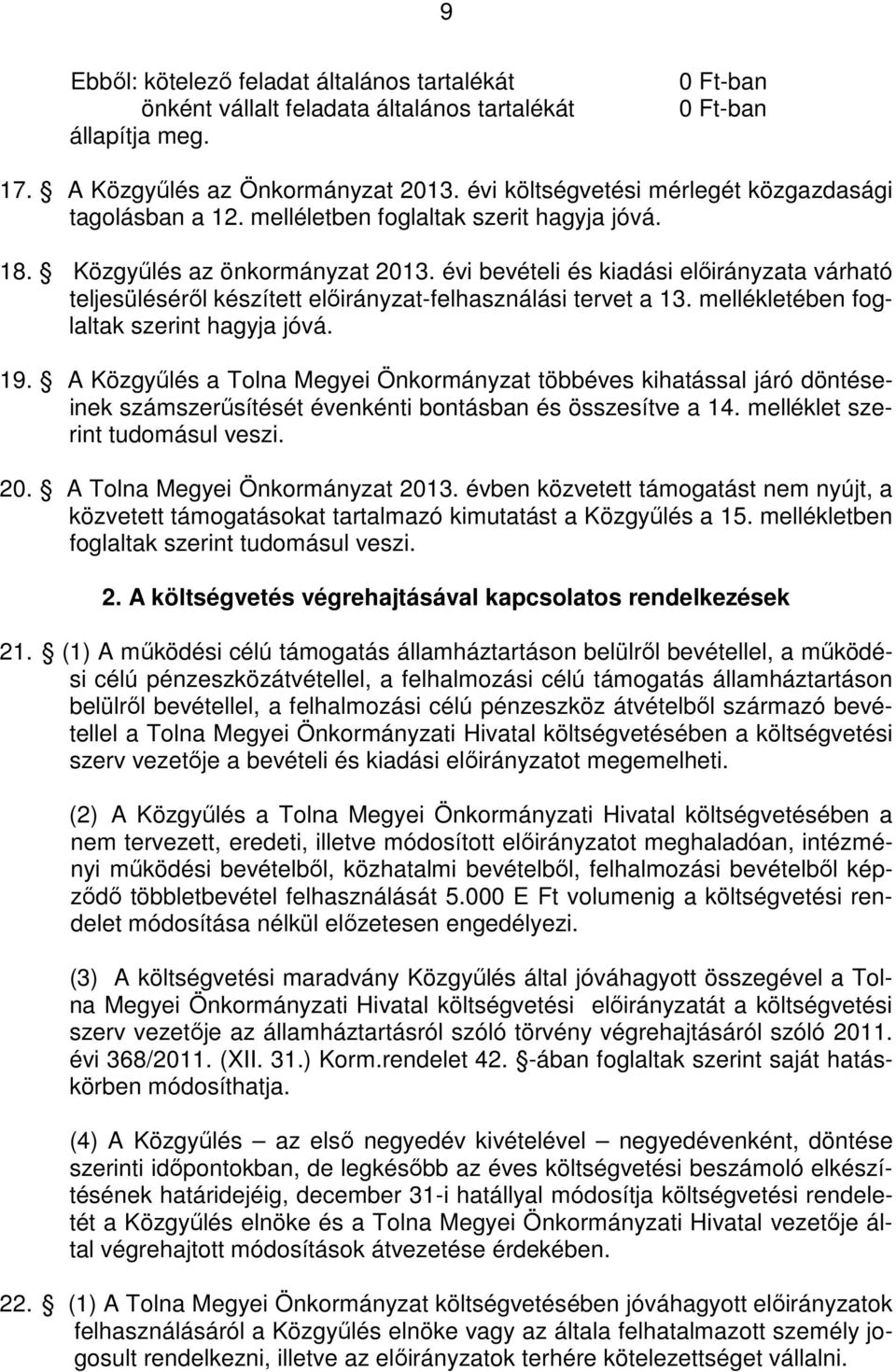 9

Ebből: kötelező feladat általános tartalékát 0 Ft-ban
önként vállalt feladata általános tartalékát 0 Ft-ban
állapítja meg.

17. § A Közgyűlés az Önkormányzat 2013. évi költségvetési mérlegét közgazdasági tagolásban a 12. melléletben foglaltak szerit hagyja jóvá.

18. § Közgyűlés az önkormányzat 2013. évi bevételi és kiadási előirányzata várható teljesüléséről készített előirányzat-felhasználási tervet a 13. mellékletében foglaltak szerint hagyja jóvá.

19. § A Közgyűlés a Tolna Megyei Önkormányzat többéves kihatással járó döntéseinek számszerűsítését évenkénti bontásban és összesítve a 14. melléklet szerint tudomásul veszi.

20. § A Tolna Megyei Önkormányzat 2013. évben közvetett támogatást nem nyújt, a közvetett támogatásokat tartalmazó kimutatást a Közgyűlés a 15. mellékletben foglaltak szerint tudomásul veszi.

2. A költségvetés végrehajtásával kapcsolatos rendelkezések

21. § (1) A működési célú támogatás államháztartáson belülről bevétellel, a működési célú pénzeszközátvétellel, a felhalmozási célú támogatás államháztartáson belülről bevétellel, a felhalmozási célú pénzeszköz átvételből származó bevétellel a Tolna Megyei Önkormányzati Hivatal költségvetésében a költségvetési szerv vezetője a bevételi és kiadási előirányzatot megemelheti.

(2) A Közgyűlés a Tolna Megyei Önkormányzati Hivatal költségvetésében a nem tervezett, eredeti, illetve módosított előirányzatot meghaladóan, intézményi működési bevételből, közhatalmi bevételből, felhalmozási bevételből képződő többletbevétel felhasználását 5.000 E Ft volumenig a költségvetési rendelet módosítása nélkül előzetesen engedélyezi.

(3) A költségvetési maradvány Közgyűlés által jóváhagyott összegével a Tolna Megyei Önkormányzati Hivatal költségvetési előirányzatát a költségvetési szerv vezetője az államháztartásról szóló törvény végrehajtásáról szóló 2011. évi 368/2011. (XII. 31.) Korm.rendelet 42. §-ában foglaltak szerint saját hatáskörben módosíthatja.

(4) A Közgyűlés – az első negyedév kivételével – negyedévenként, döntése szerinti időpontokban, de legkésőbb az éves költségvetési beszámoló elkészítésének határidejéig, december 31-i hatállyal módosítja költségvetési rendeletét a Közgyűlés elnöke és a Tolna Megyei Önkormányzati Hivatal vezetője által végrehajtott módosítások átvezetése érdekében.

22. § (1) A Tolna Megyei Önkormányzat költségvetésében jóváhagyott előirányzatok felhasználásáról a Közgyűlés elnöke vagy az általa felhatalmazott személy jogosult rendelkezni, illetve az előirányzatok terhére kötelezettséget vállalni.